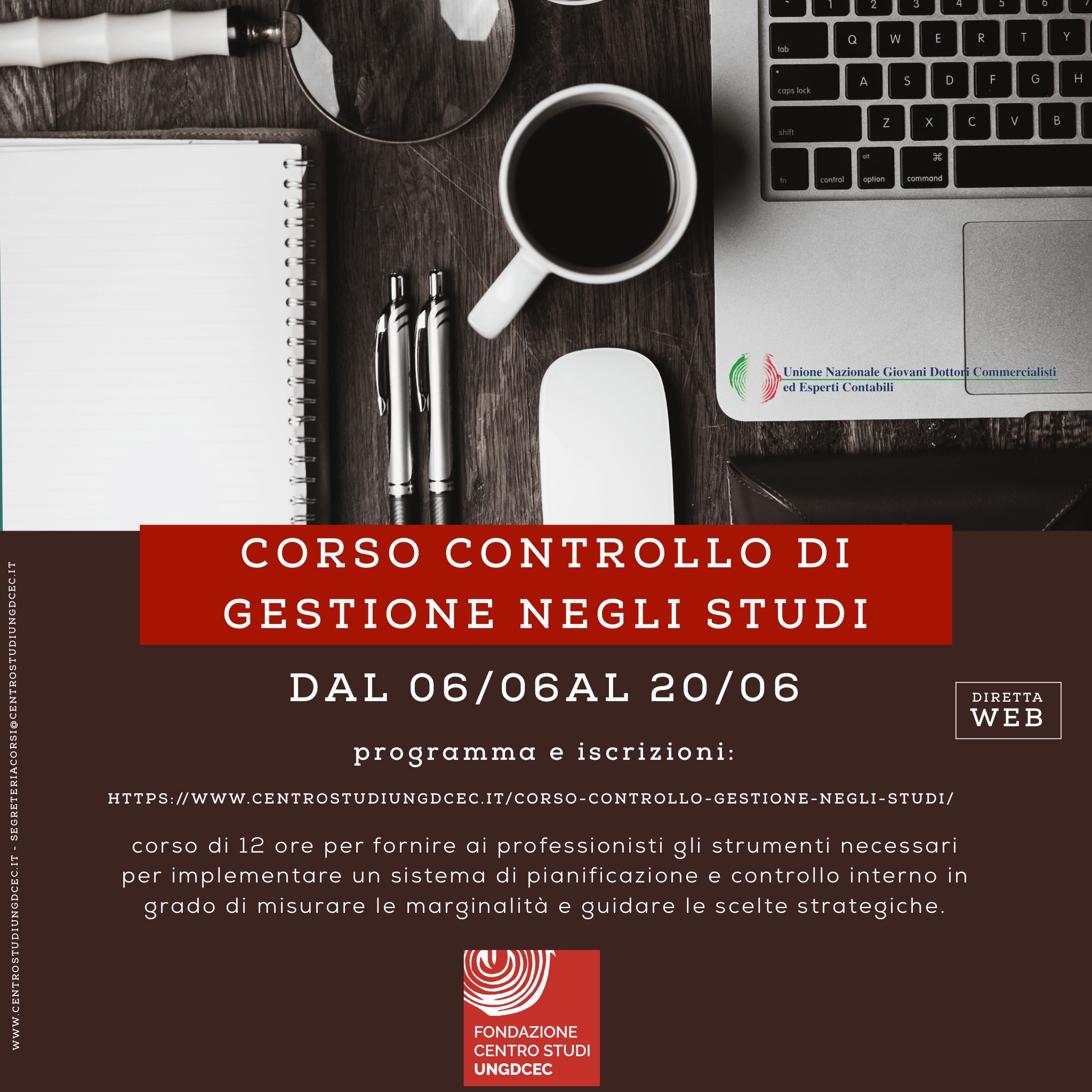 1 2 3 4 5 6
tab Q W E R T Y
caps lock A S D F G H
shift Z X C V B
fn control alt option ⌘ command

Unione Nazionale Giovani Dottori Commercialisti
ed Esperti Contabili

CORSO CONTROLLO DI GESTIONE NEGLI STUDI

DAL 06/06AL 20/06

DIRETTA
WEB

programma e iscrizioni:

HTTPS://WWW.CENTROSTUDIUNGDCEC.IT/CORSO-CONTROLLO-GESTIONE-NEGLI-STUDI/

corso di 12 ore per fornire ai professionisti gli strumenti necessari per implementare un sistema di pianificazione e controllo interno in grado di misurare le marginalità e guidare le scelte strategiche.

FONDAZIONE
CENTRO STUDI
UNGDCEC

WWW.CENTROSTUDIUNGDCEC.IT - SEGRETERIACORSI@CENTROSTUDIUNGDCEC.IT